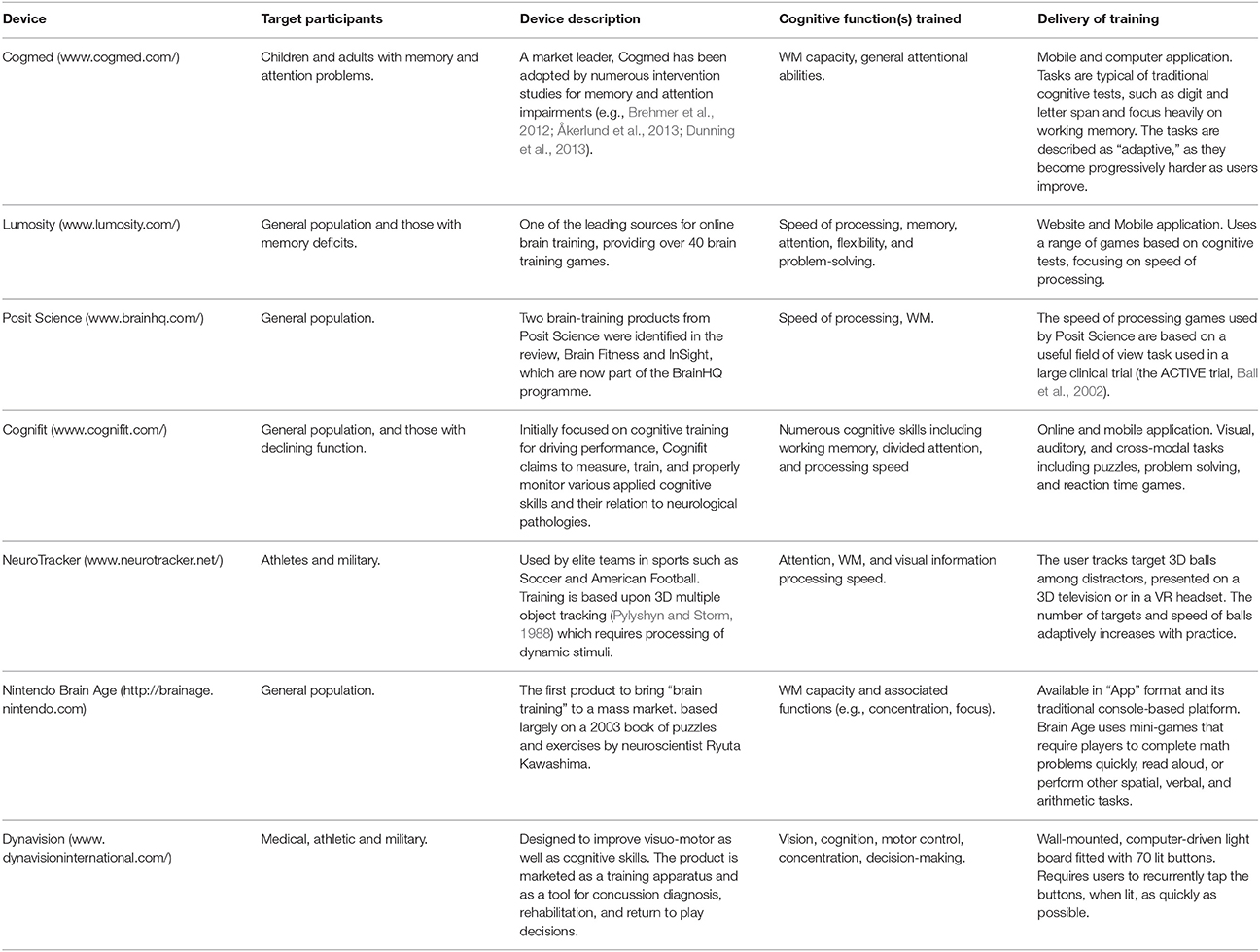 | Device | Target participants | Device description | Cognitive function(s) trained | Delivery of training |
|---|---|---|---|---|
| Cogmed (www.cogmed.com/) | Children and adults with memory and attention problems. | A market leader, Cogmed has been adopted by numerous intervention studies for memory and attention impairments (e.g., Brehmer et al., 2012; Åkerlund et al., 2013; Dunning et al., 2013). | WM capacity, general attentional abilities. | Mobile and computer application. Tasks are typical of traditional cognitive tests, such as digit and letter span and focus heavily on working memory. The tasks are described as "adaptive," as they become progressively harder as users improve. |
| Lumosity (www.lumosity.com/) | General population and those with memory deficits. | One of the leading sources for online brain training, providing over 40 brain training games. | Speed of processing, memory, attention, flexibility, and problem-solving. | Website and Mobile application. Uses a range of games based on cognitive tests, focusing on speed of processing. |
| Posit Science (www.brainhq.com/) | General population. | Two brain-training products from Posit Science were identified in the review, Brain Fitness and InSight, which are now part of the BrainHQ programme. | Speed of processing, WM. | The speed of processing games used by Posit Science are based on a useful field of view task used in a large clinical trial (the ACTIVE trial, Ball et al., 2002). |
| Cognifit (www.cognifit.com/) | General population, and those with declining function. | Initially focused on cognitive training for driving performance, Cognifit claims to measure, train, and properly monitor various applied cognitive skills and their relation to neurological pathologies. | Numerous cognitive skills including working memory, divided attention, and processing speed | Online and mobile application. Visual, auditory, and cross-modal tasks including puzzles, problem solving, and reaction time games. |
| NeuroTracker (www.neurotracker.net/) | Athletes and military. | Used by elite teams in sports such as Soccer and American Football. Training is based upon 3D multiple object tracking (Pylyshyn and Storm, 1988) which requires processing of dynamic stimuli. | Attention, WM, and visual information processing speed. | The user tracks target 3D balls among distractors, presented on a 3D television or in a VR headset. The number of targets and speed of balls adaptively increases with practice. |
| Nintendo Brain Age (http://brainage.nintendo.com) | General population. | The first product to bring "brain training" to a mass market. based largely on a 2003 book of puzzles and exercises by neuroscientist Ryuta Kawashima. | WM capacity and associated functions (e.g., concentration, focus). | Available in "App" format and its traditional console-based platform. Brain Age uses mini-games that require players to complete math problems quickly, read aloud, or perform other spatial, verbal, and arithmetic tasks. |
| Dynavision (www.dynavisioninternational.com/) | Medical, athletic and military. | Designed to improve visuo-motor as well as cognitive skills. The product is marketed as a training apparatus and as a tool for concussion diagnosis, rehabilitation, and return to play decisions. | Vision, cognition, motor control, concentration, decision-making. | Wall-mounted, computer-driven light board fitted with 70 lit buttons. Requires users to recurrently tap the buttons, when lit, as quickly as possible. |